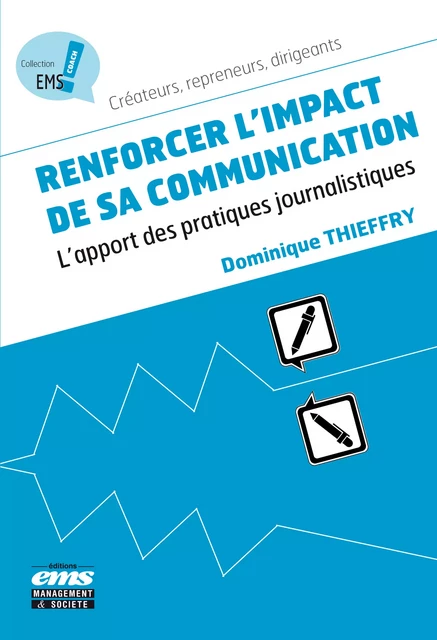 Collection
EMS
COACH

Créateurs, repreneurs, dirigeants

RENFORCER L'IMPACT DE SA COMMUNICATION

L'apport des pratiques journalistiques

Dominique THIEFFRY

éditions
ems
MANAGEMENT
& SOCIETE